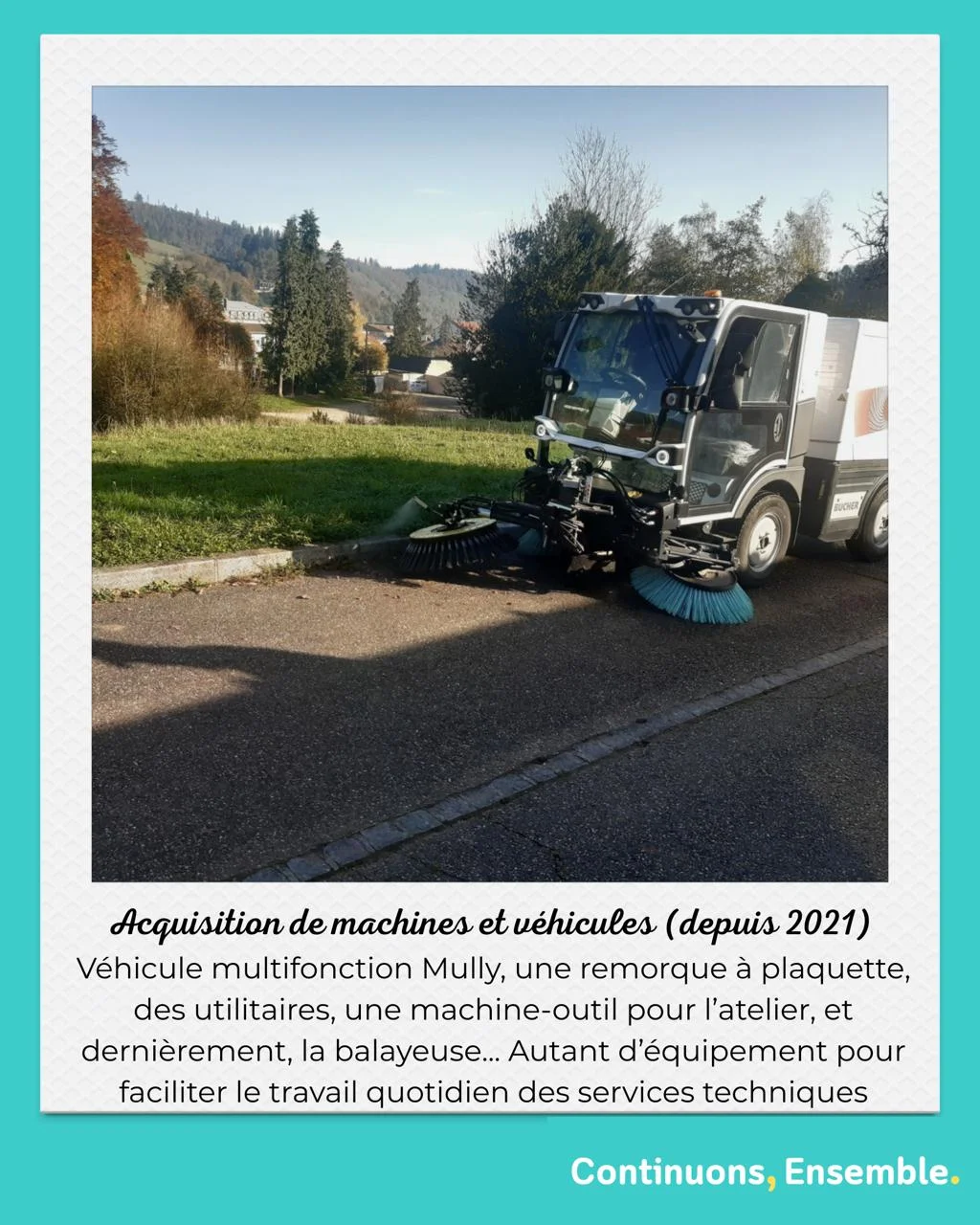 Acquisition de machines et véhicules (depuis 2021)

Véhicule multifonction Mully, une remorque à plaquette, des utilitaires, une machine-outil pour l'atelier, et dernièrement, la balayeuse... Autant d'équipement pour faciliter le travail quotidien des services techniques

Continuons, Ensemble.